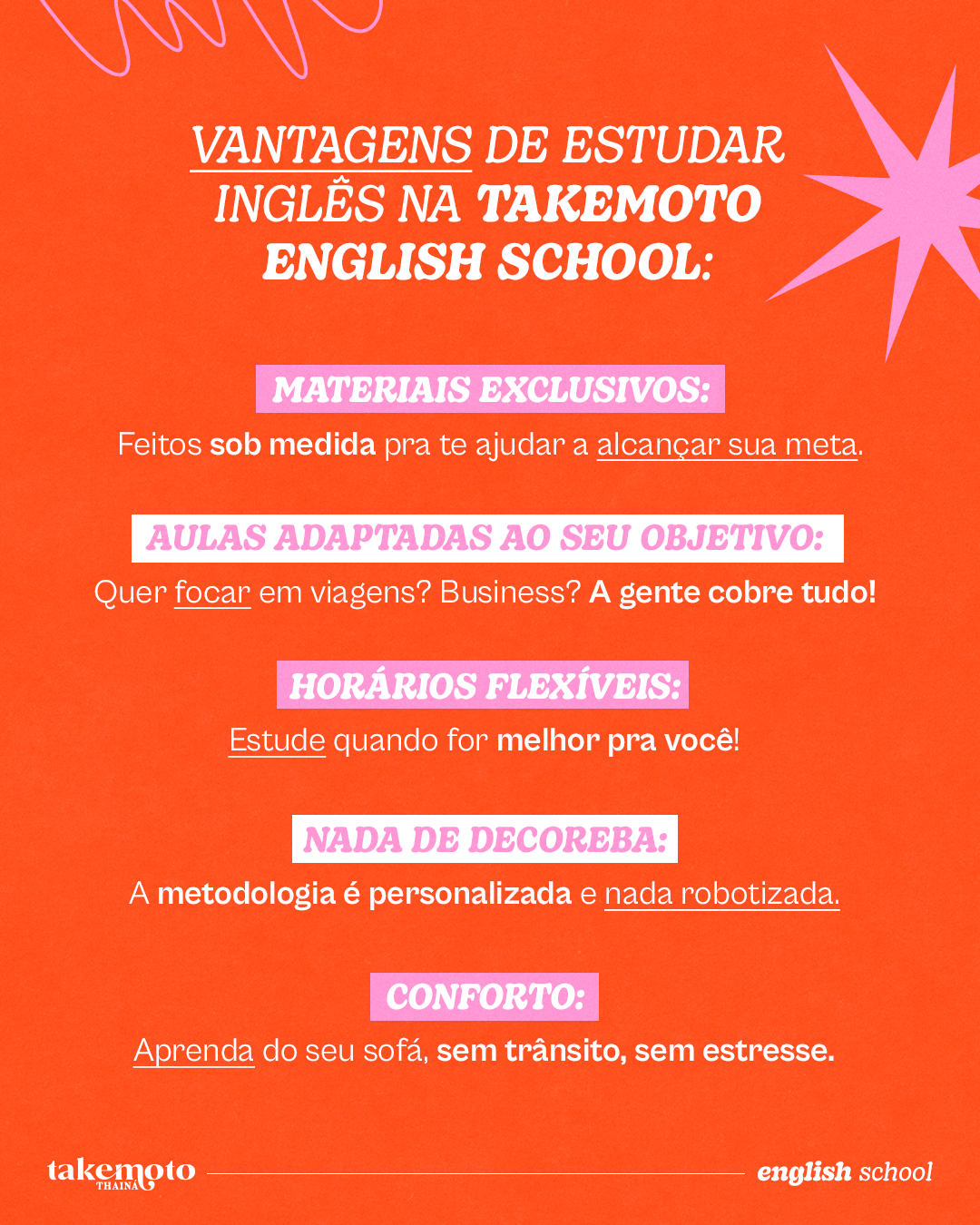 VANTAGENS DE ESTUDAR INGLÊS NA TAKEMOTO ENGLISH SCHOOL:

MATERIAIS EXCLUSIVOS:

Feitos sob medida pra te ajudar a alcançar sua meta.

AULAS ADAPTADAS AO SEU OBJETIVO:

Quer focar em viagens? Business? A gente cobre tudo!

HORÁRIOS FLEXÍVEIS:

Estude quando for melhor pra você!

NADA DE DECOREBA:

A metodologia é personalizada e nada robotizada.

CONFORTO:

Aprenda do seu sofá, sem trânsito, sem estresse.

takemoto THAINÁ

english school